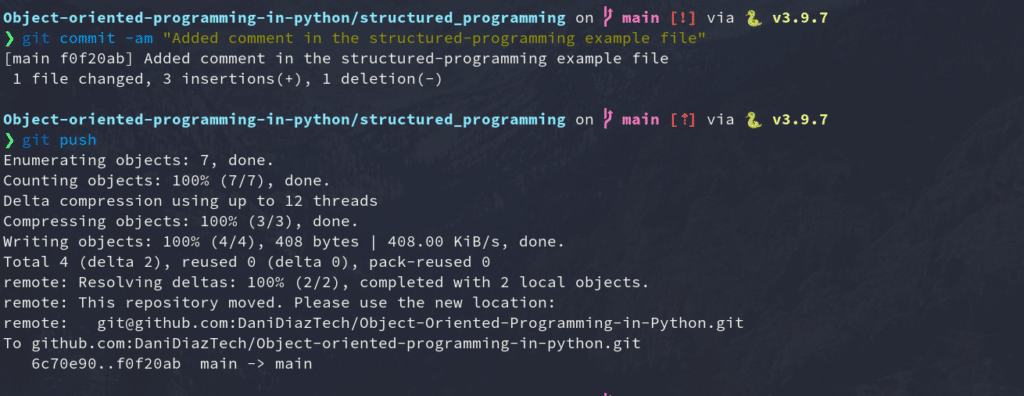 Object-oriented-programming-in-python/structured_programming on main [!] via v3.9.7
❯ git commit -am "Added comment in the structured-programming example file"
[main f0f20ab] Added comment in the structured-programming example file
 1 file changed, 3 insertions(+), 1 deletion(-)

Object-oriented-programming-in-python/structured_programming on main [⇡] via v3.9.7
❯ git push
Enumerating objects: 7, done.
Counting objects: 100% (7/7), done.
Delta compression using up to 12 threads
Compressing objects: 100% (3/3), done.
Writing objects: 100% (4/4), 408 bytes | 408.00 KiB/s, done.
Total 4 (delta 2), reused 0 (delta 0), pack-reused 0
remote: Resolving deltas: 100% (2/2), completed with 2 local objects.
remote: This repository moved. Please use the new location:
remote:   git@github.com:DaniDiazTech/Object-Oriented-Programming-in-Python.git
To github.com:DaniDiazTech/Object-oriented-programming-in-python.git
   6c70e90..f0f20ab  main -> main